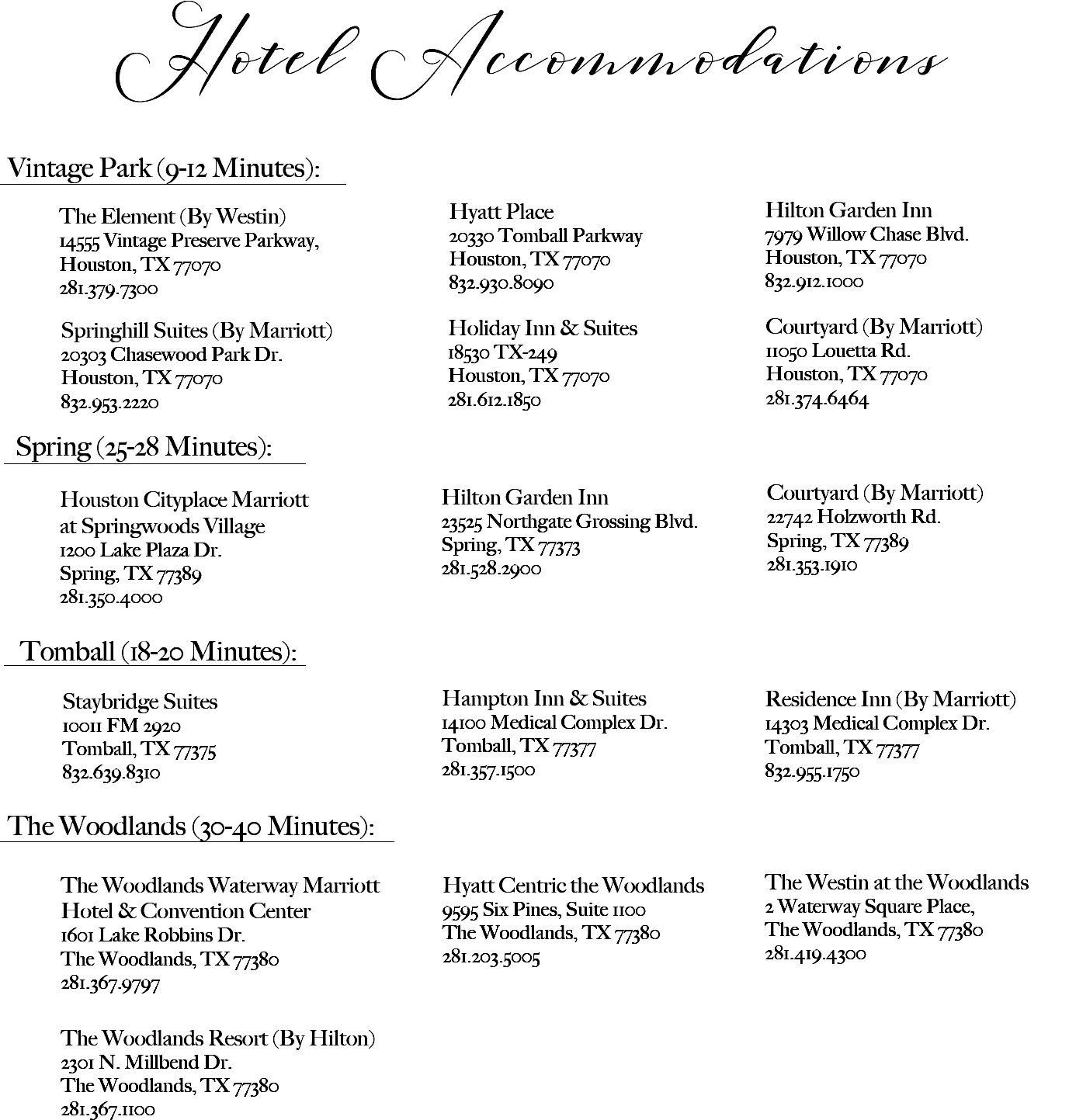 Hotel Accommodations

Vintage Park (9-12 Minutes):

The Element (By Westin)
14555 Vintage Preserve Parkway,
Houston, TX 77070
281.379.7300

Springhill Suites (By Marriott)
20303 Chasewood Park Dr.
Houston, TX 77070
832.953.2220

Hyatt Place
20330 Tomball Parkway
Houston, TX 77070
832.930.8090

Holiday Inn & Suites
18530 TX-249
Houston, TX 77070
281.612.1850

Hilton Garden Inn
7979 Willow Chase Blvd.
Houston, TX 77070
832.912.1000

Courtyard (By Marriott)
11050 Louetta Rd.
Houston, TX 77070
281.374.6464

Spring (25-28 Minutes):

Houston Cityplace Marriott at Springwoods Village
1200 Lake Plaza Dr.
Spring, TX 77389
281.350.4000

Hilton Garden Inn
23525 Northgate Grossing Blvd.
Spring, TX 77373
281.528.2900

Courtyard (By Marriott)
22742 Holzworth Rd.
Spring, TX 77389
281.353.1910

Tomball (18-20 Minutes):

Staybridge Suites
10011 FM 2920
Tomball, TX 77375
832.639.8310

Hampton Inn & Suites
14100 Medical Complex Dr.
Tomball, TX 77377
281.357.1500

Residence Inn (By Marriott)
14303 Medical Complex Dr.
Tomball, TX 77377
832.955.1750

The Woodlands (30-40 Minutes):

The Woodlands Waterway Marriott Hotel & Convention Center
1601 Lake Robbins Dr.
The Woodlands, TX 77380
281.367.9797

The Woodlands Resort (By Hilton)
2301 N. Millbend Dr.
The Woodlands, TX 77380
281.367.1100

Hyatt Centric the Woodlands
9595 Six Pines, Suite 1100
The Woodlands, TX 77380
281.203.5005

The Westin at the Woodlands
2 Waterway Square Place,
The Woodlands, TX 77380
281.419.4300